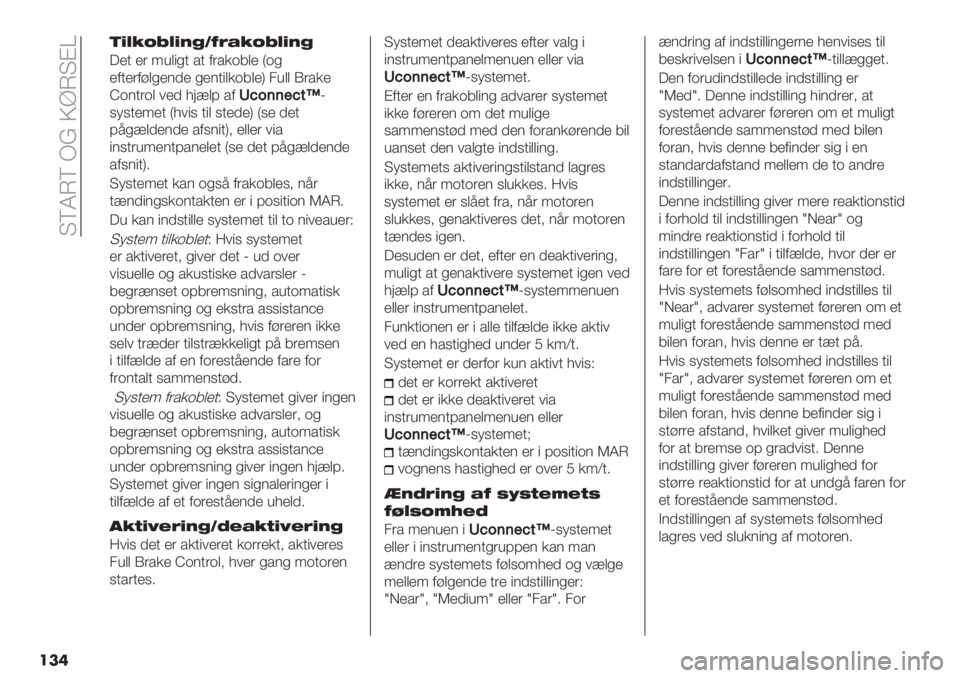 START OG KØRSEL

Tilkobling/frakobling

Det er muligt at frakoble (og efterfølgende gentilkoble) Full Brake Control ved hjælp af Uconnect™-systemet (hvis til stede) (se det pågældende afsnit), eller via instrumentpanelet (se det pågældende afsnit).

Systemet kan også frakobles, når tændingskontakten er i position MAR.

Du kan indstille systemet til to niveauer:

System tilkoblet: Hvis systemet er aktiveret, giver det - ud over visuelle og akustiske advarsler - begrænset opbremsning, automatisk opbremsning og ekstra assistance under opbremsning, hvis føreren ikke selv træder tilstrækkeligt på bremsen i tilfælde af en forestående fare for frontalt sammenstød.

System frakoblet: Systemet giver ingen visuelle og akustiske advarsler, og begrænset opbremsning, automatisk opbremsning og ekstra assistance under opbremsning giver ingen hjælp. Systemet giver ingen signaleringer i tilfælde af et forestående uheld.

Aktivering/deaktivering

Hvis det er aktiveret korrekt, aktiveres Full Brake Control, hver gang motoren startes.

Systemet deaktiveres efter valg i instrumentpanelmenuen eller via Uconnect™-systemet.

Efter en frakobling advarer systemet ikke føreren om det mulige sammenstød med den forankørende bil uanset den valgte indstilling.

Systemets aktiveringstilstand lagres ikke, når motoren slukkes. Hvis systemet er slået fra, når motoren slukkes, genaktiveres det, når motoren tændes igen.

Desuden er det, efter en deaktivering, muligt at genaktivere systemet igen ved hjælp af Uconnect™-systemmenuen eller instrumentpanelet.

Funktionen er i alle tilfælde ikke aktiv ved en hastighed under 5 km/t.

Systemet er derfor kun aktivt hvis:

det er korrekt aktiveret
det er ikke deaktiveret via instrumentpanelmenuen eller Uconnect™-systemet;
tændingskontakten er i position MAR
vognens hastighed er over 5 km/t.

Ændring af systemets følsomhed

Fra menuen i Uconnect™-systemet eller i instrumentgruppen kan man ændre systemets følsomhed og vælge mellem følgende tre indstillinger: "Near", "Medium" eller "Far". For ændring af indstillingerne henvises til beskrivelsen i Uconnect™-tillægget.

Den forudindstillede indstilling er "Med". Denne indstilling hindrer, at systemet advarer føreren om et muligt forestående sammenstød med bilen foran, hvis denne befinder sig i en standardafstand mellem de to andre indstillinger.

Denne indstilling giver mere reaktionstid i forhold til indstillingen "Near" og mindre reaktionstid i forhold til indstillingen "Far" i tilfælde, hvor der er fare for et forestående sammenstød.

Hvis systemets følsomhed indstilles til "Near", advarer systemet føreren om et muligt forestående sammenstød med bilen foran, hvis denne er tæt på.

Hvis systemets følsomhed indstilles til "Far", advarer systemet føreren om et muligt forestående sammenstød med bilen foran, hvis denne befinder sig i større afstand, hvilket giver mulighed for at bremse op gradvist. Denne indstilling giver føreren mulighed for større reaktionstid for at undgå faren for et forestående sammenstød.

Indstillingen af systemets følsomhed lagres ved slukning af motoren.

134

carmanualsonline.info